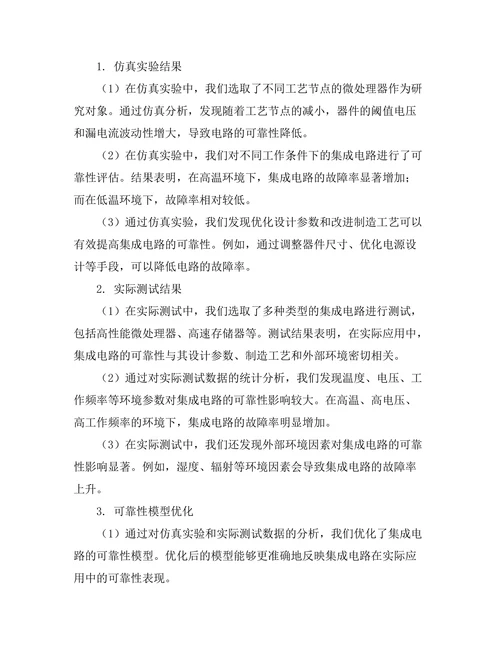 1. 仿真实验结果

（1）在仿真实验中，我们选取了不同工艺节点的微处理器作为研究对象。通过仿真分析，发现随着工艺节点的减小，器件的阈值电压和漏电流波动性增大，导致电路的可靠性降低。

（2）在仿真实验中，我们对不同工作条件下的集成电路进行了可靠性评估。结果表明，在高温环境下，集成电路的故障率显著增加；而在低温环境下，故障率相对较低。

（3）通过仿真实验，我们发现优化设计参数和改进制造工艺可以有效提高集成电路的可靠性。例如，通过调整器件尺寸、优化电源设计等手段，可以降低电路的故障率。

2. 实际测试结果

（1）在实际测试中，我们选取了多种类型的集成电路进行测试，包括高性能微处理器、高速存储器等。测试结果表明，在实际应用中，集成电路的可靠性与其设计参数、制造工艺和外部环境密切相关。

（2）通过对实际测试数据的统计分析，我们发现温度、电压、工作频率等环境参数对集成电路的可靠性影响较大。在高温、高电压、高工作频率的环境下，集成电路的故障率明显增加。

（3）在实际测试中，我们还发现外部环境因素对集成电路的可靠性影响显著。例如，湿度、辐射等环境因素会导致集成电路的故障率上升。

3. 可靠性模型优化

（1）通过对仿真实验和实际测试数据的分析，我们优化了集成电路的可靠性模型。优化后的模型能够更准确地反映集成电路在实际应用中的可靠性表现。